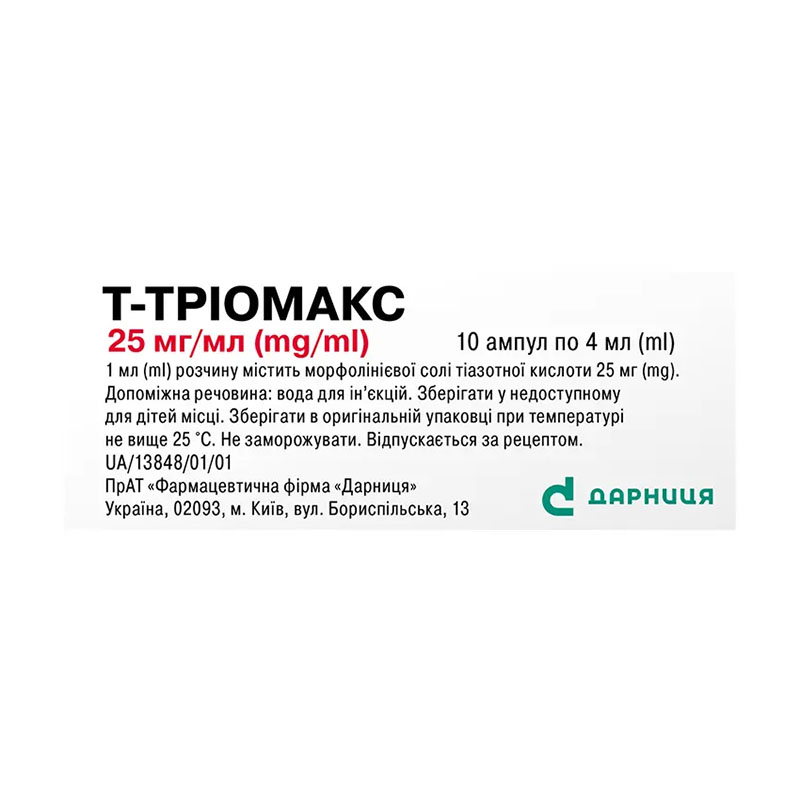 Т-ТРІОМАКС
25 мг/мл (mg/ml)
10 ампул по 4 мл (ml)
1 мл (ml) розчину містить морфолінієвої солі тіазотної кислоти 25 мг (mg). Допоміжна речовина: вода для ін'єкцій. Зберігати у недоступному для дітей місці. Зберігати в оригінальній упаковці при температурі не вище 25 °С. Не заморожувати. Відпускається за рецептом.
UA/13848/01/01
ПрАТ «Фармацевтична фірма «Дарниця»
Україна, 02093, м. Київ, вул. Бориспільська, 13
ДАРНИЦЯ